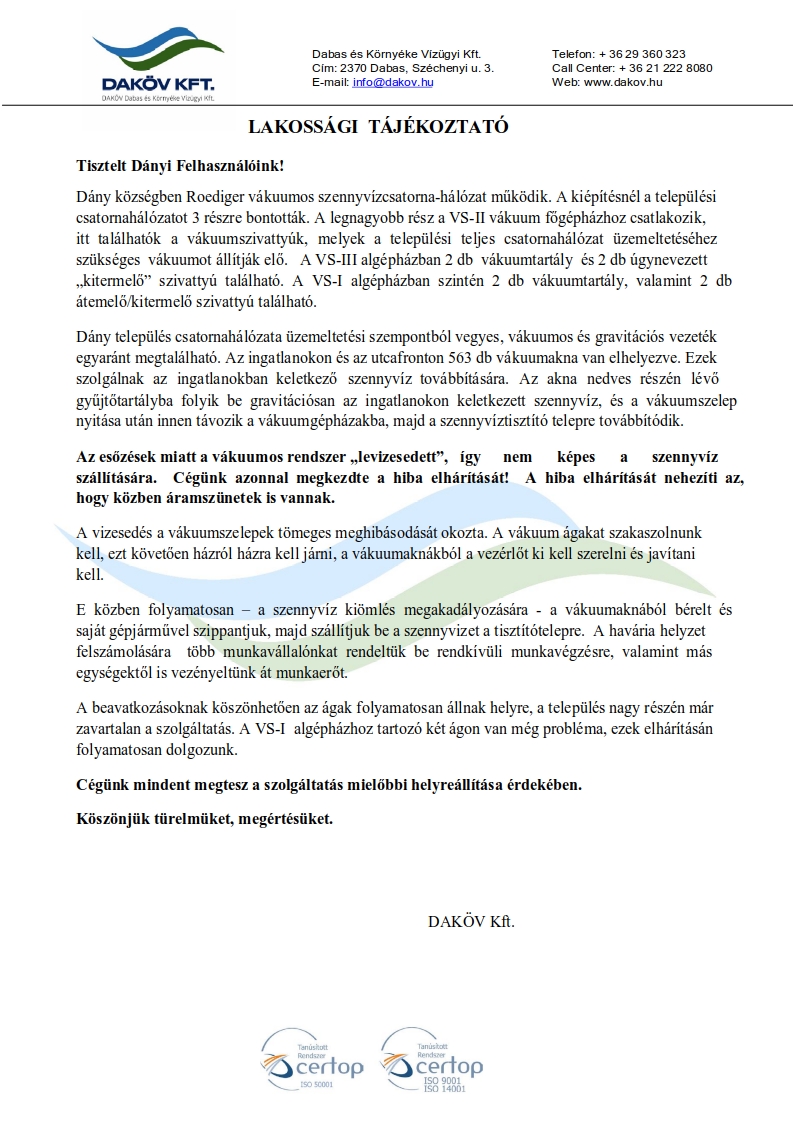 DAKÖV KFT.
DAKÖV Dabas és Környéke Vízügyi Kft.

Dabas és Környéke Vízügyi Kft.
Cím: 2370 Dabas, Széchenyi u. 3.
E-mail: info@dakov.hu

Telefon: + 36 29 360 323
Call Center: + 36 21 222 8080
Web: www.dakov.hu

LAKOSSÁGI TÁJÉKOZTATÓ

Tisztelt Dányi Felhasználóink!

Dány községben Roediger vákuumos szennyvízcsatorna-hálózat működik. A kiépítésnél a települési csatornahálózatot 3 részre bontották. A legnagyobb rész a VS-II vákuum főgépházhoz csatlakozik, itt találhatók a vákuumszivattyúk, melyek a települési teljes csatornahálózat üzemeltetéséhez szükséges vákuumot állítják elő. A VS-III algépházban 2 db vákuumtartály és 2 db úgynevezett „kitermelő" szivattyú található. A VS-I algépházban szintén 2 db vákuumtartály, valamint 2 db átemelő/kitermelő szivattyú található.

Dány település csatornahálózata üzemeltetési szempontból vegyes, vákuumos és gravitációs vezeték egyaránt megtalálható. Az ingatlanokon és az utcafronton 563 db vákuumakna van elhelyezve. Ezek szolgálnak az ingatlanokban keletkező szennyvíz továbbítására. Az akna nedves részén lévő gyűjtőtartályba folyik be gravitációsan az ingatlanokon keletkezett szennyvíz, és a vákuumszelep nyitása után innen távozik a vákuumgépházakba, majd a szennyvíztisztító telepre továbbítódik.

Az esőzések miatt a vákuumos rendszer „levizesedett", így nem képes a szennyvíz szállítására. Cégünk azonnal megkezdte a hiba elhárítását! A hiba elhárítását nehezíti az, hogy közben áramszünetek is vannak.

A vizesedés a vákuumszelepek tömeges meghibásodását okozta. A vákuum ágakat szakaszolnunk kell, ezt követően házról házra kell járni, a vákuumaknákból a vezérlőt ki kell szerelni és javítani kell.

E közben folyamatosan – a szennyvíz kiömlés megakadályozására - a vákuumaknából bérelt és saját gépjárművel szippantjuk, majd szállítjuk be a szennyvizet a tisztítótelepre. A havária helyzet felszámolására több munkavállalónkat rendeltük be rendkívüli munkavégzésre, valamint más egységektől is vezényeltünk át munkaerőt.

A beavatkozásoknak köszönhetően az ágak folyamatosan állnak helyre, a település nagy részén már zavartalan a szolgáltatás. A VS-I algépházhoz tartozó két ágon van még probléma, ezek elhárításán folyamatosan dolgozunk.

Cégünk mindent megtesz a szolgáltatás mielőbbi helyreállítása érdekében.

Köszönjük türelmüket, megértésüket.

DAKÖV Kft.

Tanúsított Rendszer certop ISO 50001

Tanúsított Rendszer certop ISO 9001 ISO 14001